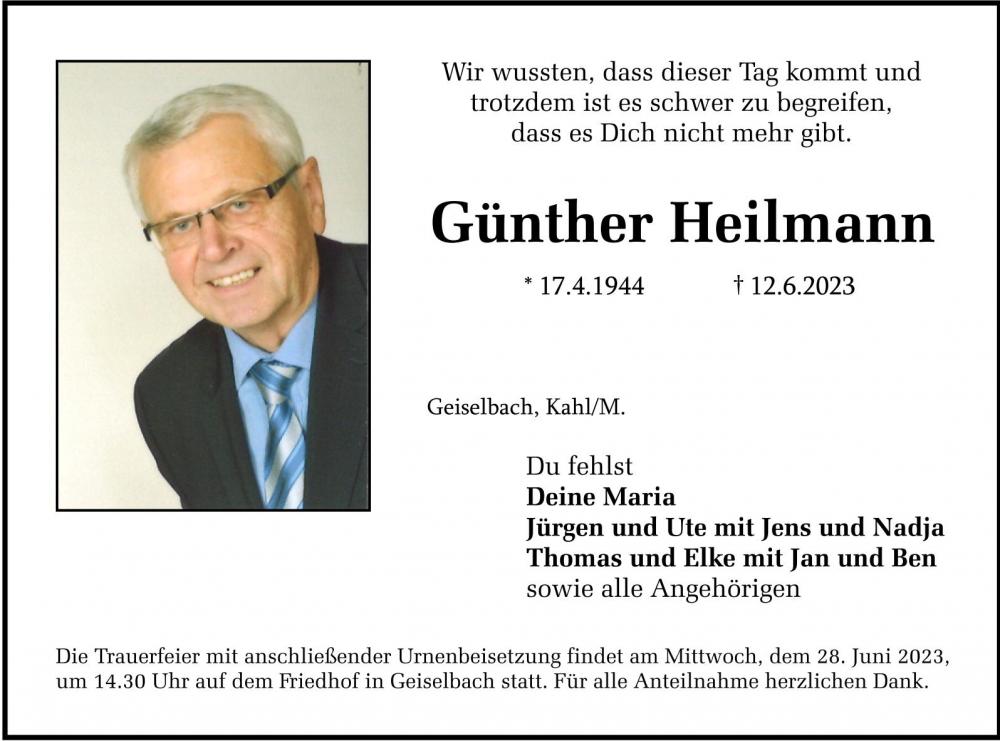 Wir wussten, dass dieser Tag kommt und trotzdem ist es schwer zu begreifen, dass es Dich nicht mehr gibt.

Günther Heilmann

* 17.4.1944 † 12.6.2023

Geiselbach, Kahl/M.

Du fehlst
Deine Maria
Jürgen und Ute mit Jens und Nadja
Thomas und Elke mit Jan und Ben
sowie alle Angehörigen

Die Trauerfeier mit anschließender Urnenbeisetzung findet am Mittwoch, dem 28. Juni 2023, um 14.30 Uhr auf dem Friedhof in Geiselbach statt. Für alle Anteilnahme herzlichen Dank.